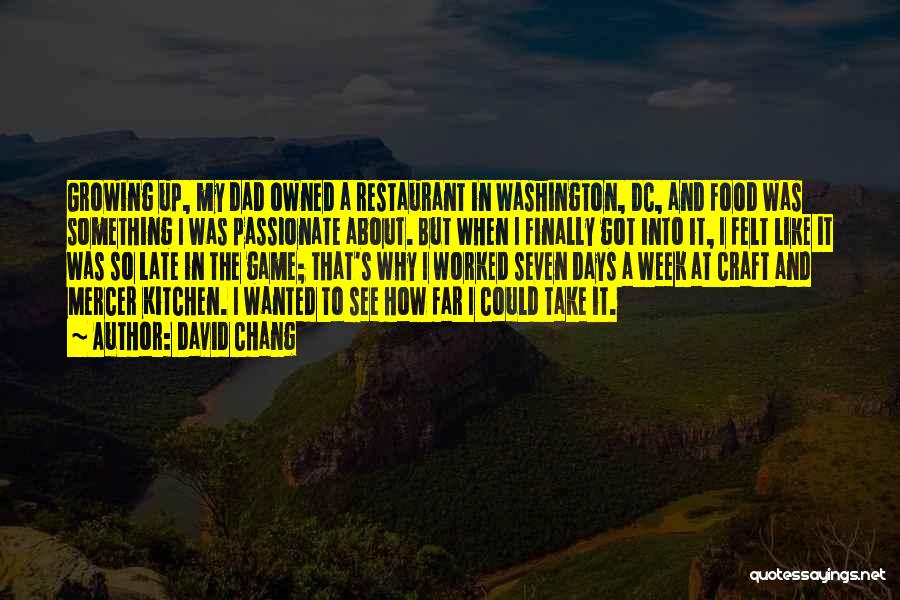 GROWING UP, MY DAD OWNED A RESTAURANT IN WASHINGTON, DC, AND FOOD WAS SOMETHING I WAS PASSIONATE ABOUT. BUT WHEN I FINALLY GOT INTO IT, I FELT LIKE IT WAS SO LATE IN THE GAME; THAT'S WHY I WORKED SEVEN DAYS A WEEK AT CRAFT AND MERCER KITCHEN. I WANTED TO SEE HOW FAR I COULD TAKE IT.
~ AUTHOR: DAVID CHANG

quotessayings.net